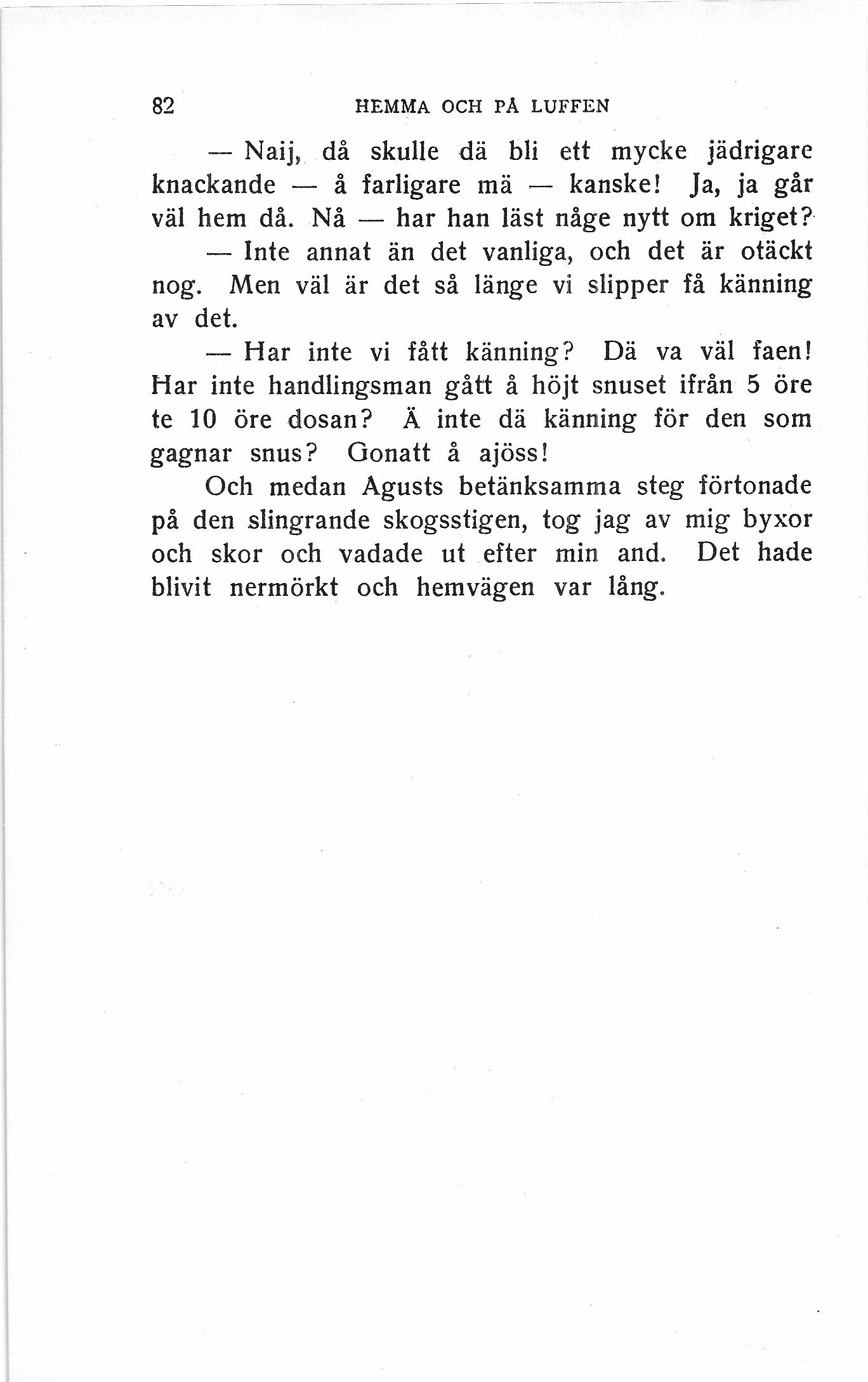 82 HEMMA OCH PÅ LUFFEN

— Naij, då skulle dä bli ett mycke jädrigare knackande — å farligare mä — kanske! Ja, ja går väl hem då. Nå — har han läst någe nytt om kriget?

— Inte annat än det vanliga, och det är otäckt nog. Men väl är det så länge vi slipper få känning av det.

— Har inte vi fått känning? Dä va väl faen! Har inte handlingsman gått å höjt snuset ifrån 5 öre te 10 öre dosan? Ä inte dä känning för den som gagnar snus? Gonatt å ajöss!

Och medan Agusts betänksamma steg förtonade på den slingrande skogsstigen, tog jag av mig byxor och skor och vadade ut efter min and. Det hade blivit nermörkt och hemvägen var lång.